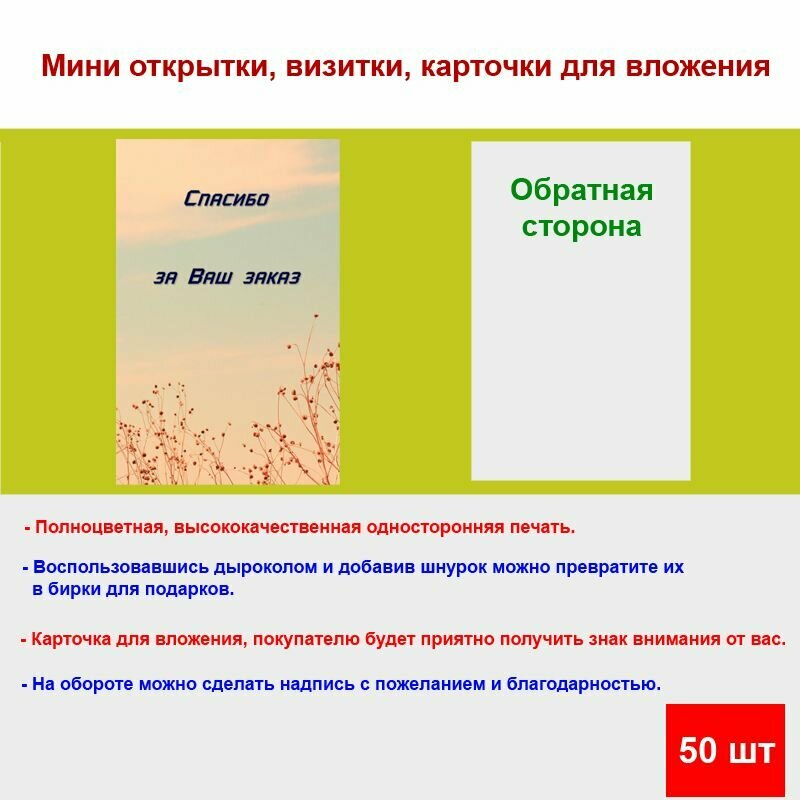 Мини открытки, визитки, карточки для вложения

Спасибо

за Ваш заказ

Обратная сторона

- Полноцветная, высококачественная односторонняя печать.

- Воспользовавшись дыроколом и добавив шнурок можно превратите их в бирки для подарков.

- Карточка для вложения, покупателю будет приятно получить знак внимания от вас.

- На обороте можно сделать надпись с пожеланием и благодарностью.

50 шт